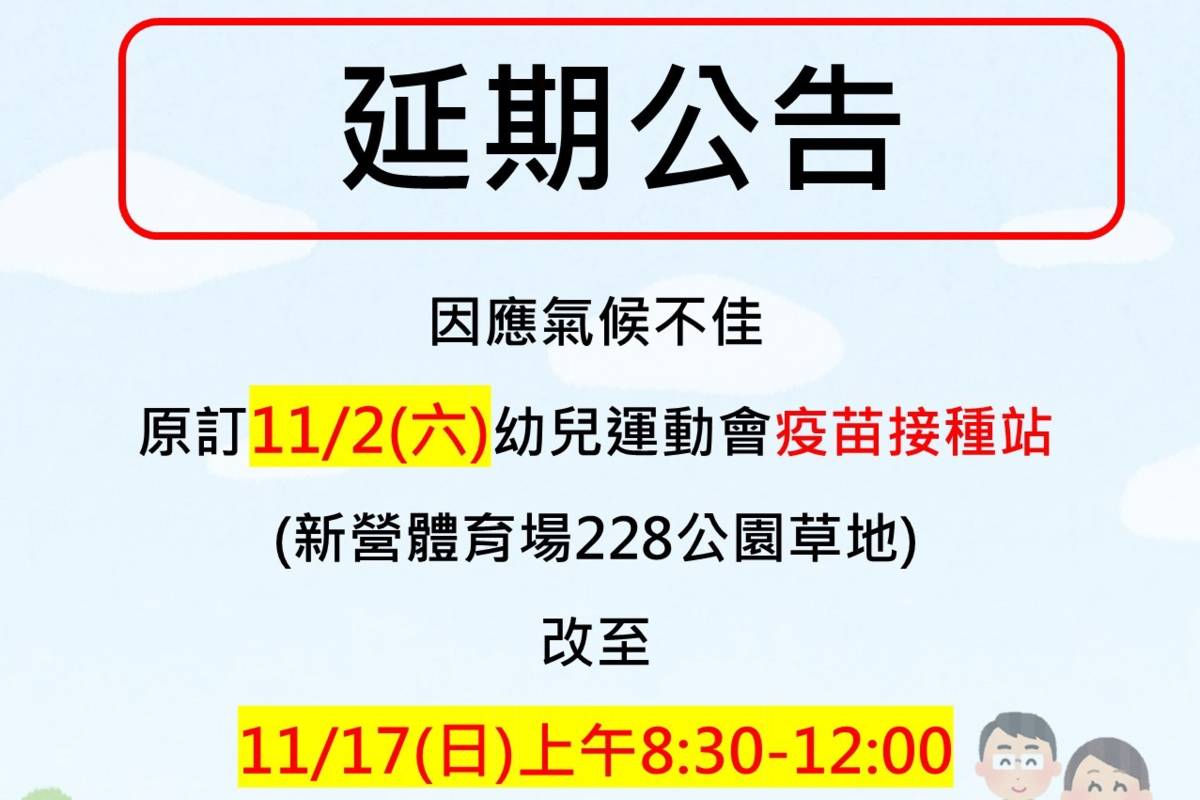 延期公告

因應氣候不佳

原訂11/2(六)幼兒運動會疫苗接種站

(新營體育場228公園草地)

改至

11/17(日)上午8:30-12:00